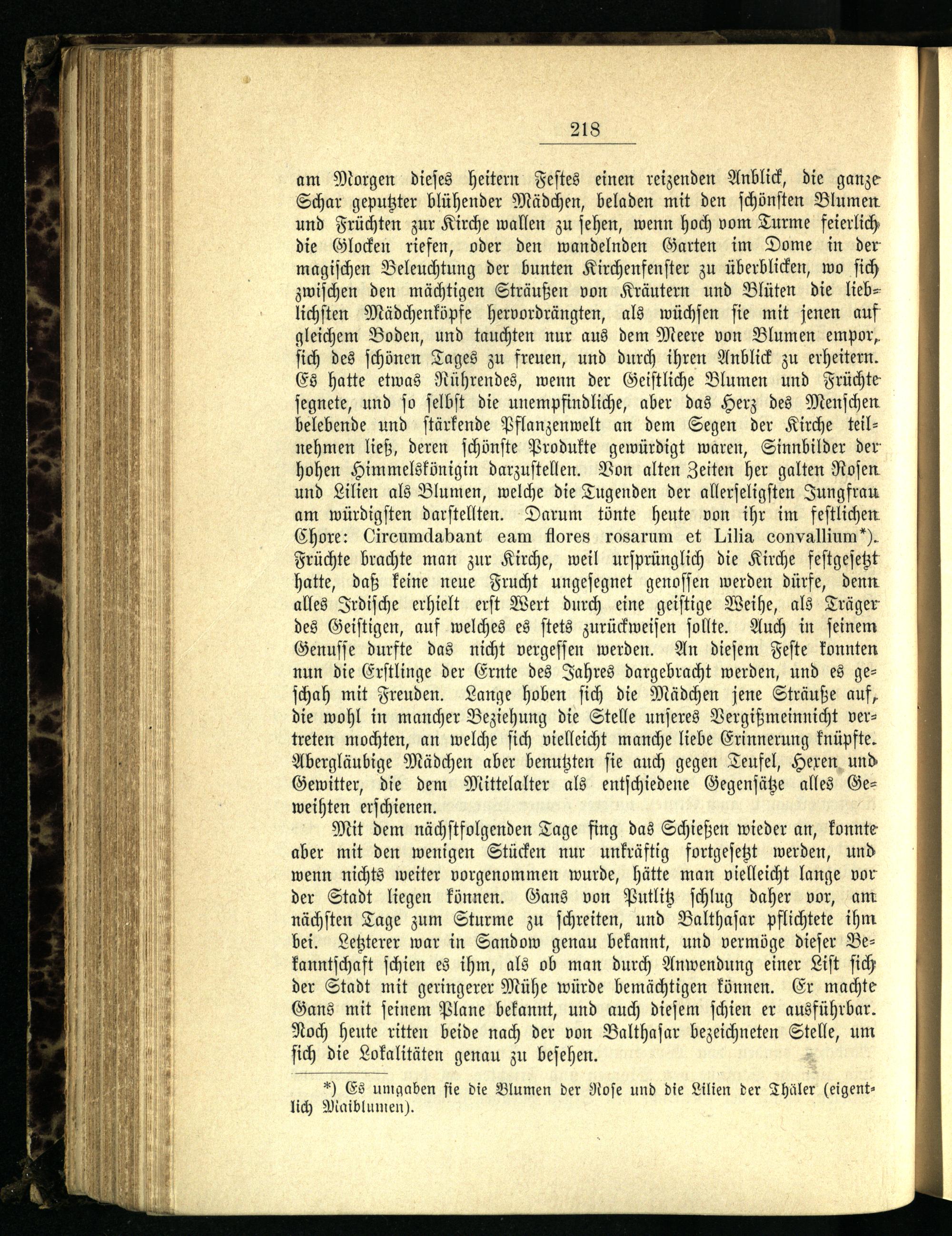 218

am Morgen dieses heitern Festes einen reizenden Anblick, die ganze Schar geputzter blühender Mädchen, beladen mit den schönsten Blumen und Früchten zur Kirche wallen zu sehen, wenn hoch vom Turme feierlich die Glocken riefen, oder den wandelnden Garten im Dome in der magischen Beleuchtung der bunten Kirchenfenster zu überblicken, wo sich zwischen den mächtigen Sträußen von Kräutern und Blüten die lieblichsten Mädchenköpfe hervordrängten, als wüchsen sie mit jenen auf gleichem Boden, und tauchten nur aus dem Meere von Blumen empor, sich des schönen Tages zu freuen, und durch ihren Anblick zu erheitern. Es hatte etwas Rührendes, wenn der Geistliche Blumen und Früchte segnete, und so selbst die unempfindliche, aber das Herz des Menschen belebende und stärkende Pflanzenwelt an dem Segen der Kirche teilnehmen ließ, deren schönste Produkte gewürdigt waren, Sinnbilder der hohen Himmelskönigin darzustellen. Von alten Zeiten her galten Rosen und Lilien als Blumen, welche die Tugenden der allerseligsten Jungfrau am würdigsten darstellten. Darum tönte heute von ihr im festlichen Chore: Circumdabant eam flores rosarum et Lilia convallium*). Früchte brachte man zur Kirche, weil ursprünglich die Kirche festgesetzt hatte, daß keine neue Frucht ungesegnet genossen werden dürfe, denn alles Irdische erhielt erst Wert durch eine geistige Weihe, als Träger des Geistigen, auf welches es stets zurückweisen sollte. Auch in seinem Genusse durfte das nicht vergessen werden. An diesem Feste konnten nun die Erstlinge der Ernte des Jahres dargebracht werden, und es geschah mit Freuden. Lange hoben sich die Mädchen jene Sträuße auf, die wohl in mancher Beziehung die Stelle unseres Vergißmeinnicht vertreten mochten, an welche sich vielleicht manche liebe Erinnerung knüpfte. Abergläubige Mädchen aber benutzten sie auch gegen Teufel, Hexen und Gewitter, die dem Mittelalter als entschiedene Gegensätze alles Geweihten erschienen.

Mit dem nächstfolgenden Tage fing das Schießen wieder an, konnte aber mit den wenigen Stücken nur unkräftig fortgesetzt werden, und wenn nichts weiter vorgenommen wurde, hätte man vielleicht lange vor der Stadt liegen können. Gans von Putlitz schlug daher vor, am nächsten Tage zum Sturme zu schreiten, und Balthasar pflichtete ihm bei. Letzterer war in Sandow genau bekannt, und vermöge dieser Bekanntschaft schien es ihm, als ob man durch Anwendung einer List sich der Stadt mit geringerer Mühe würde bemächtigen können. Er machte Gans mit seinem Plane bekannt, und auch diesem schien er ausführbar. Noch heute ritten beide nach der von Balthasar bezeichneten Stelle, um sich die Lokalitäten genau zu besehen.

*) Es umgaben sie die Blumen der Rose und die Lilien der Thäler (eigentlich Maiblumen).